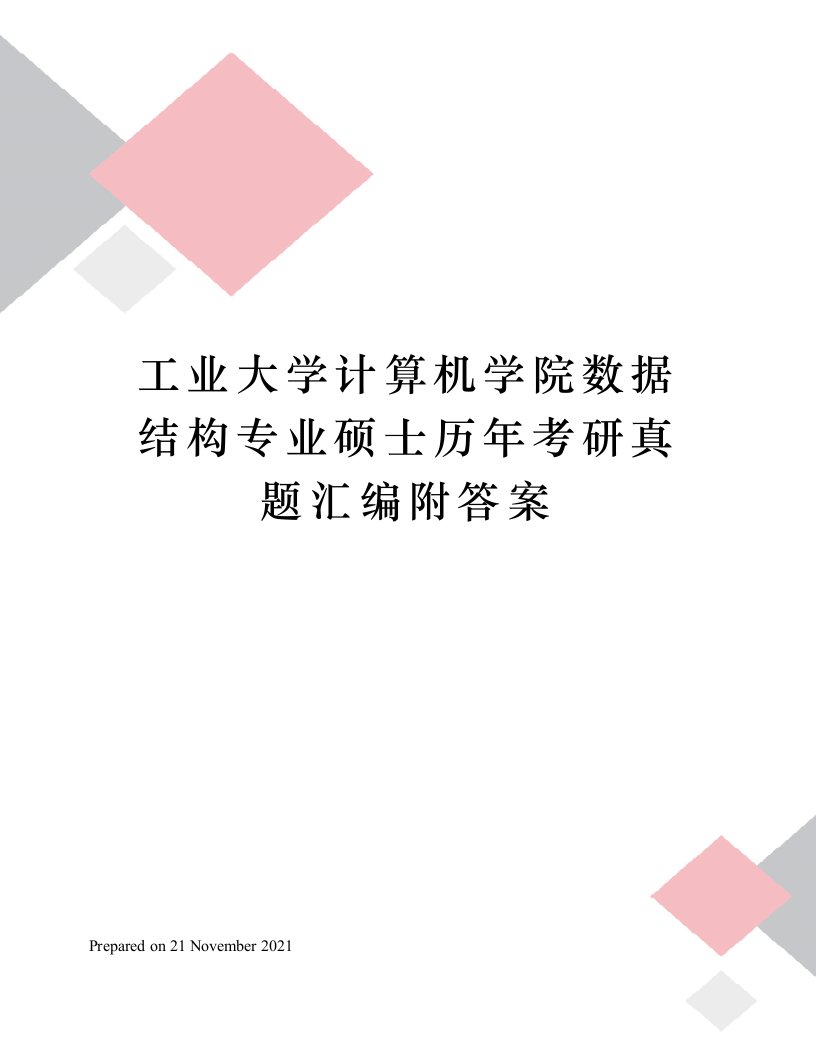 工业大学计算机学院数据结构专业硕士历年考研真题汇编附答案

Prepared on 21 November 2021